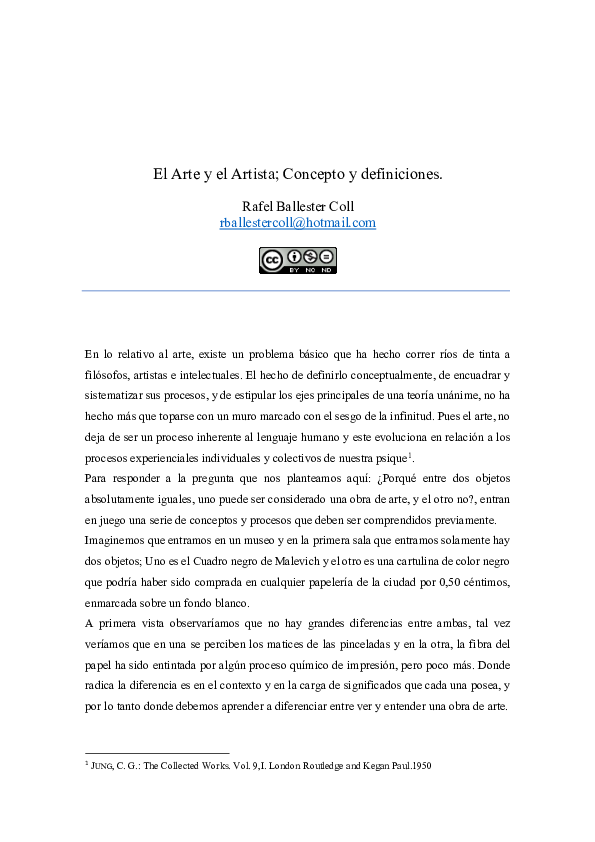 El Arte y el Artista; Concepto y definiciones.

Rafel Ballester Coll
rballestercoll@hotmail.com

cc BY NC ND

En lo relativo al arte, existe un problema básico que ha hecho correr ríos de tinta a filósofos, artistas e intelectuales. El hecho de definirlo conceptualmente, de encuadrar y sistematizar sus procesos, y de estipular los ejes principales de una teoría unánime, no ha hecho más que toparse con un muro marcado con el sesgo de la infinitud. Pues el arte, no deja de ser un proceso inherente al lenguaje humano y este evoluciona en relación a los procesos experienciales individuales y colectivos de nuestra psique$^1$.
Para responder a la pregunta que nos planteamos aquí: ¿Porqué entre dos objetos absolutamente iguales, uno puede ser considerado una obra de arte, y el otro no?, entran en juego una serie de conceptos y procesos que deben ser comprendidos previamente.
Imaginemos que entramos en un museo y en la primera sala que entramos solamente hay dos objetos; Uno es el Cuadro negro de Malevich y el otro es una cartulina de color negro que podría haber sido comprada en cualquier papelería de la ciudad por 0,50 céntimos, enmarcada sobre un fondo blanco.
A primera vista observaríamos que no hay grandes diferencias entre ambas, tal vez veríamos que en una se perciben los matices de las pinceladas y en la otra, la fibra del papel ha sido entintada por algún proceso químico de impresión, pero poco más. Donde radica la diferencia es en el contexto y en la carga de significados que cada una posea, y por lo tanto donde debemos aprender a diferenciar entre ver y entender una obra de arte.

$^1$ JUNG, C. G.: The Collected Works. Vol. 9,I. London Routledge and Kegan Paul.1950